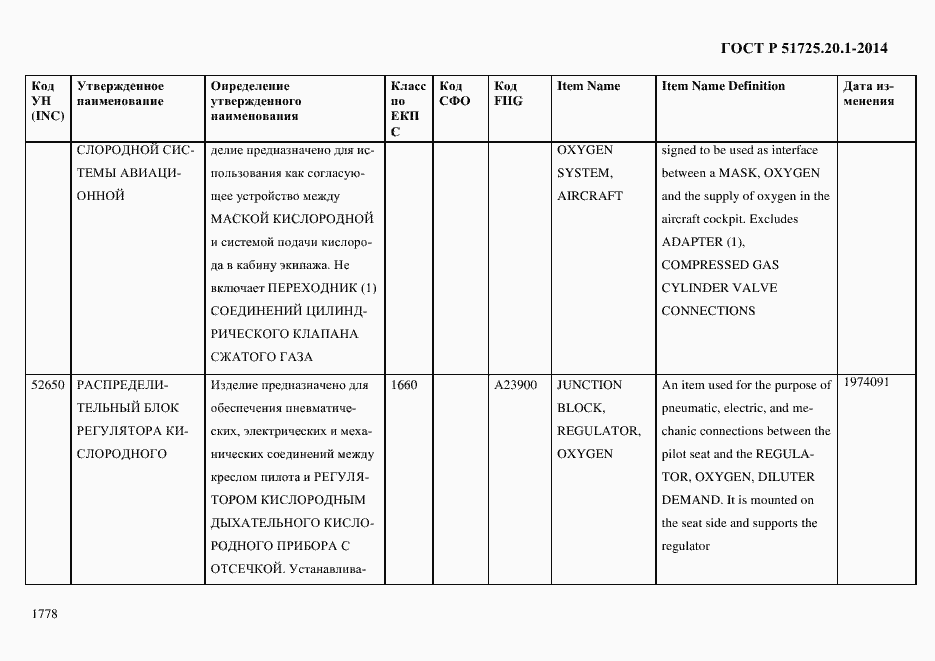 ГОСТ Р 51725.20.1-2014

| Код УН (INC) | Утвержденное наименование | Определение утвержденного наименования | Класс по ЕКПС | Код СФО | Код FIIG | Item Name | Item Name Definition | Дата изменения |
|---|---|---|---|---|---|---|---|---|
| | СЛОРОДНОЙ СИСТЕМЫ АВИАЦИОННОЙ | делие предназначено для использования как согласующее устройство между МАСКОЙ КИСЛОРОДНОЙ и системой подачи кислорода в кабину экипажа. Не включает ПЕРЕХОДНИК (1) СОЕДИНЕНИЙ ЦИЛИНДРИЧЕСКОГО КЛАПАНА СЖАТОГО ГАЗА | | | | OXYGEN SYSTEM, AIRCRAFT | signed to be used as interface between a MASK, OXYGEN and the supply of oxygen in the aircraft cockpit. Excludes ADAPTER (1), COMPRESSED GAS CYLINDER VALVE CONNECTIONS | |
| 52650 | РАСПРЕДЕЛИТЕЛЬНЫЙ БЛОК РЕГУЛЯТОРА КИСЛОРОДНОГО | Изделие предназначено для обеспечения пневматических, электрических и механических соединений между креслом пилота и РЕГУЛЯТОРОМ КИСЛОРОДНЫМ ДЫХАТЕЛЬНОГО КИСЛОРОДНОГО ПРИБОРА С ОТСЕЧКОЙ. Устанавлива- | 1660 | | A23900 | JUNCTION BLOCK, REGULATOR, OXYGEN | An item used for the purpose of pneumatic, electric, and mechanic connections between the pilot seat and the REGULATOR, OXYGEN, DILUTER DEMAND. It is mounted on the seat side and supports the regulator | 1974091 |

1778